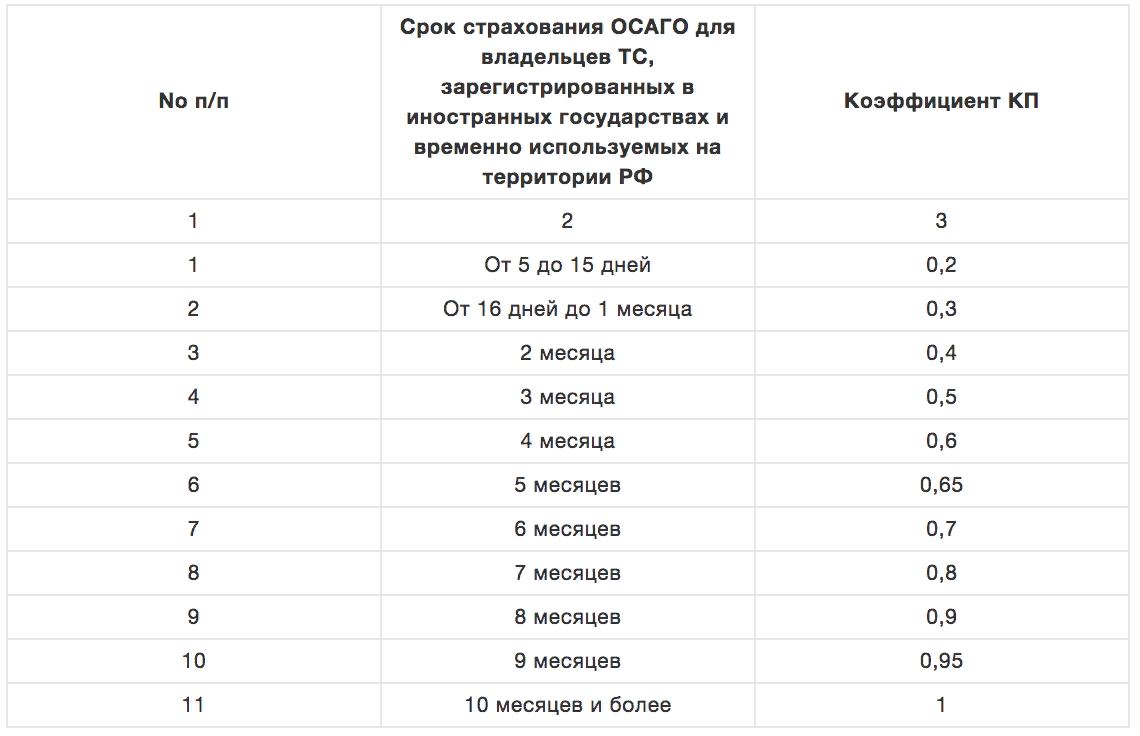 | No п/п | Срок страхования ОСАГО для владельцев ТС, зарегистрированных в иностранных государствах и временно используемых на территории РФ | Коэффициент КП |
|---|---|---|
| 1 | 2 | 3 |
| 1 | От 5 до 15 дней | 0,2 |
| 2 | От 16 дней до 1 месяца | 0,3 |
| 3 | 2 месяца | 0,4 |
| 4 | 3 месяца | 0,5 |
| 5 | 4 месяца | 0,6 |
| 6 | 5 месяцев | 0,65 |
| 7 | 6 месяцев | 0,7 |
| 8 | 7 месяцев | 0,8 |
| 9 | 8 месяцев | 0,9 |
| 10 | 9 месяцев | 0,95 |
| 11 | 10 месяцев и более | 1 |